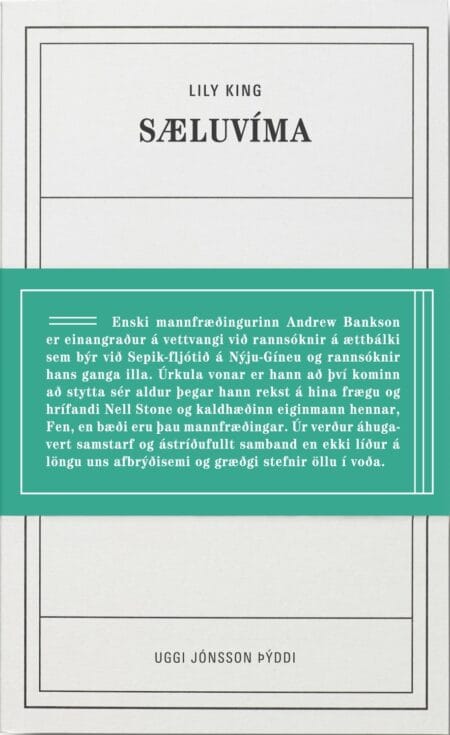 LILY KING

SÆLUVÍMA

Enski mannfræðingurinn Andrew Bankson er einangraður á vettvangi við rannsóknir á ættbálki sem býr við Sepik-fljótið á Nýju-Gíneu og rannsóknir hans ganga illa. Úrkula vonar er hann að því kominn að stytta sér aldur þegar hann rekst á hina frægu og hrífandi Nell Stone og kaldhæðinn eiginmann hennar, Fen, en bæði eru þau mannfræðingar. Úr verður áhugavert samstarf og ástríðufullt samband en ekki líður á löngu uns afbrýðisemi og græðgi stefnir öllu í voða.

UGGI JÓNSSON ÞÝDDI